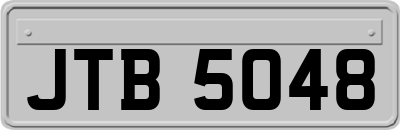 JTB 5048